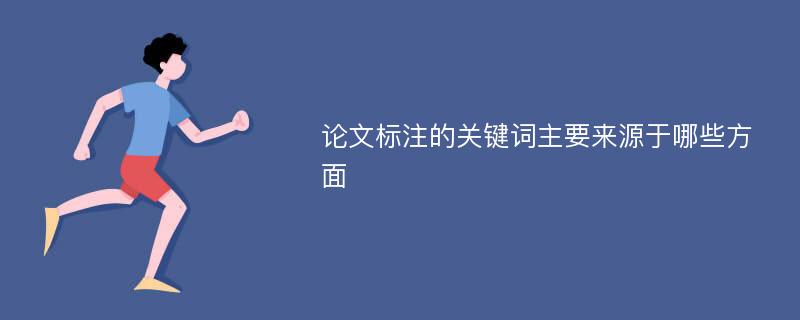 论文标注的关键词主要来源于哪些方面